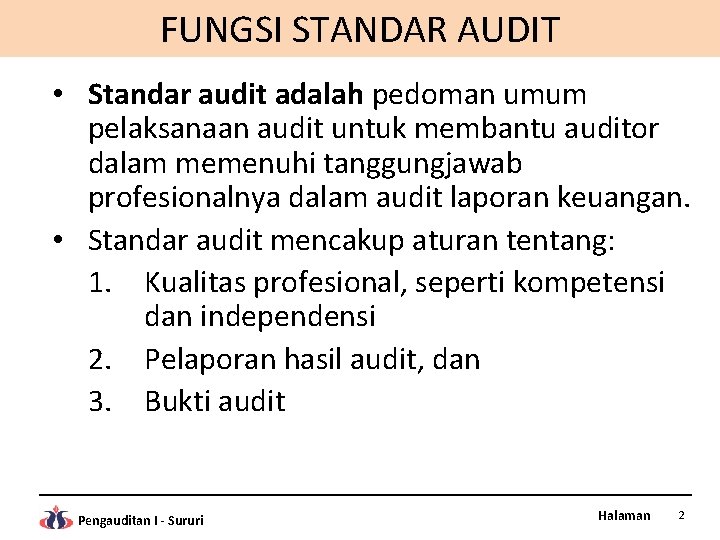 FUNGSI STANDAR AUDIT

• Standar audit adalah pedoman umum pelaksanaan audit untuk membantu auditor dalam memenuhi tanggungjawab profesionalnya dalam audit laporan keuangan.
• Standar audit mencakup aturan tentang:
1. Kualitas profesional, seperti kompetensi dan independensi
2. Pelaporan hasil audit, dan
3. Bukti audit

Pengauditan I - Sururi

Halaman 2